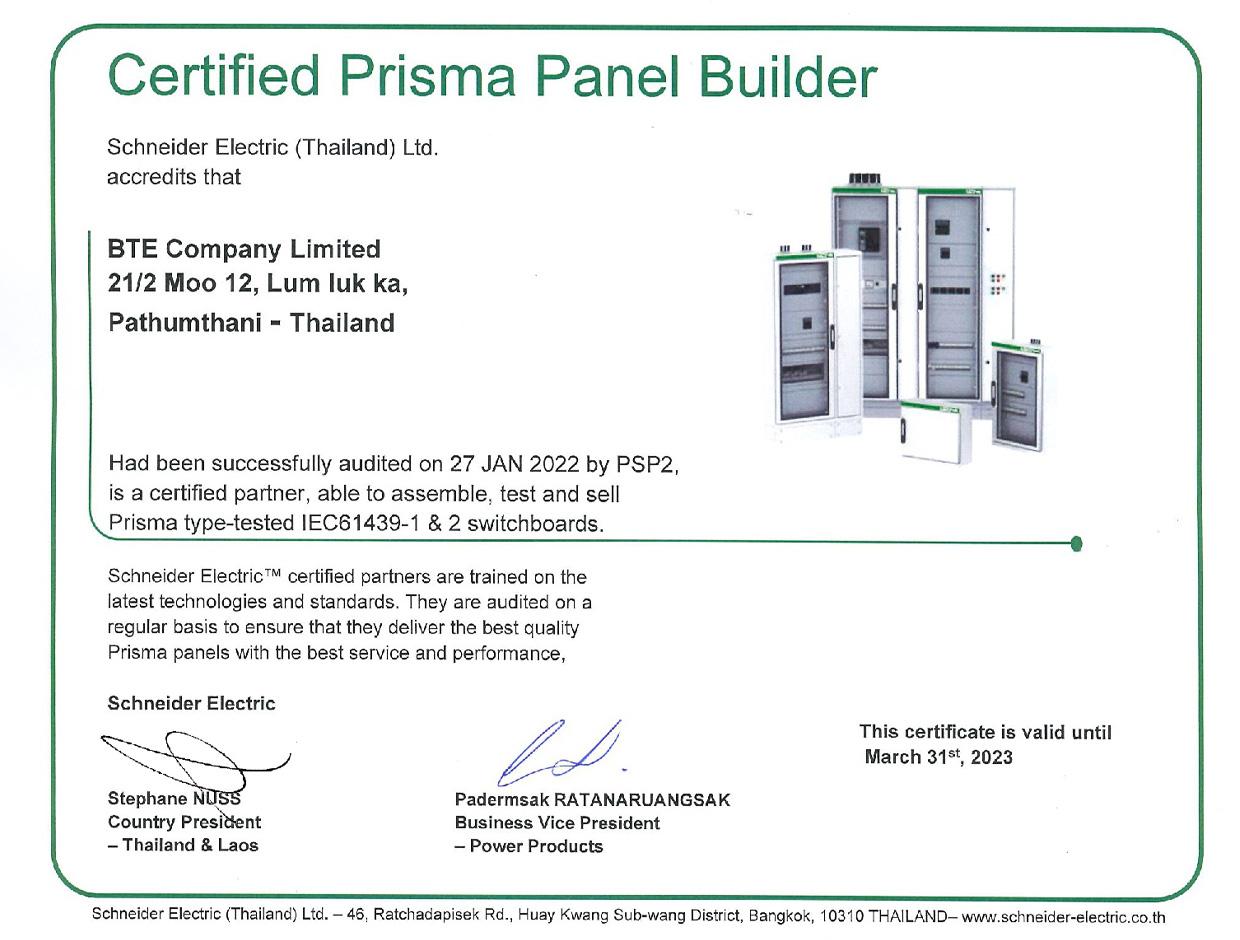 Certified Prisma Panel Builder

Schneider Electric (Thailand) Ltd. accredits that

BTE Company Limited
21/2 Moo 12, Lum luk ka,
Pathumthani - Thailand

Had been successfully audited on 27 JAN 2022 by PSP2, is a certified partner, able to assemble, test and sell Prisma type-tested IEC61439-1 & 2 switchboards.

Schneider Electric™ certified partners are trained on the latest technologies and standards. They are audited on a regular basis to ensure that they deliver the best quality Prisma panels with the best service and performance,

Schneider Electric

Stephane NUSS
Country President
– Thailand & Laos

Padermsak RATANARUANGSAK
Business Vice President
– Power Products

This certificate is valid until March 31$^{st}$, 2023

Schneider Electric (Thailand) Ltd. – 46, Ratchadapisek Rd., Huay Kwang Sub-wang District, Bangkok, 10310 THAILAND– www.schneider-electric.co.th